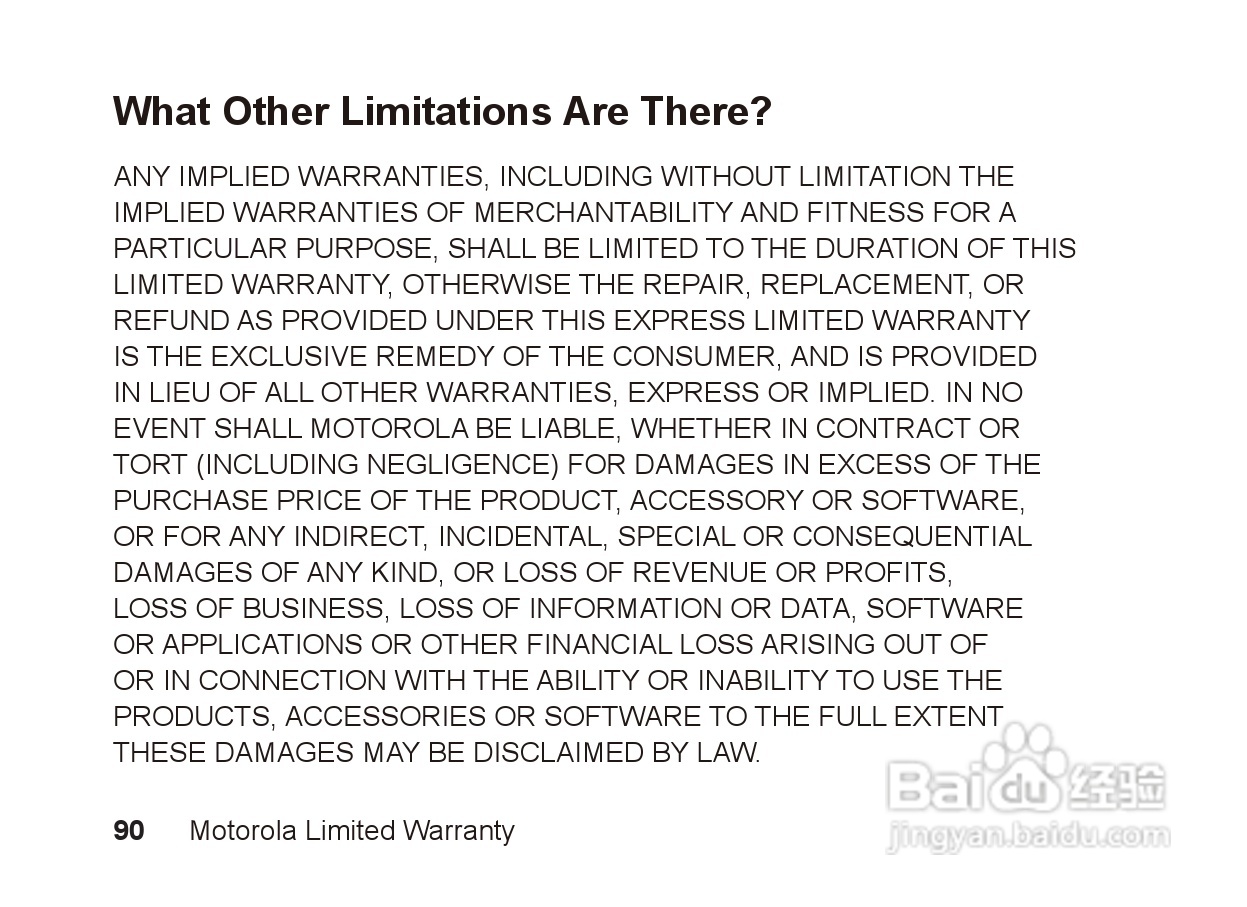 What Other Limitations Are There?

ANY IMPLIED WARRANTIES, INCLUDING WITHOUT LIMITATION THE IMPLIED WARRANTIES OF MERCHANTABILITY AND FITNESS FOR A PARTICULAR PURPOSE, SHALL BE LIMITED TO THE DURATION OF THIS LIMITED WARRANTY, OTHERWISE THE REPAIR, REPLACEMENT, OR REFUND AS PROVIDED UNDER THIS EXPRESS LIMITED WARRANTY IS THE EXCLUSIVE REMEDY OF THE CONSUMER, AND IS PROVIDED IN LIEU OF ALL OTHER WARRANTIES, EXPRESS OR IMPLIED. IN NO EVENT SHALL MOTOROLA BE LIABLE, WHETHER IN CONTRACT OR TORT (INCLUDING NEGLIGENCE) FOR DAMAGES IN EXCESS OF THE PURCHASE PRICE OF THE PRODUCT, ACCESSORY OR SOFTWARE, OR FOR ANY INDIRECT, INCIDENTAL, SPECIAL OR CONSEQUENTIAL DAMAGES OF ANY KIND, OR LOSS OF REVENUE OR PROFITS, LOSS OF BUSINESS, LOSS OF INFORMATION OR DATA, SOFTWARE OR APPLICATIONS OR OTHER FINANCIAL LOSS ARISING OUT OF OR IN CONNECTION WITH THE ABILITY OR INABILITY TO USE THE PRODUCTS, ACCESSORIES OR SOFTWARE TO THE FULL EXTENT THESE DAMAGES MAY BE DISCLAIMED BY LAW.

90 Motorola Limited Warranty

Baidu经验
jingyan.baidu.com